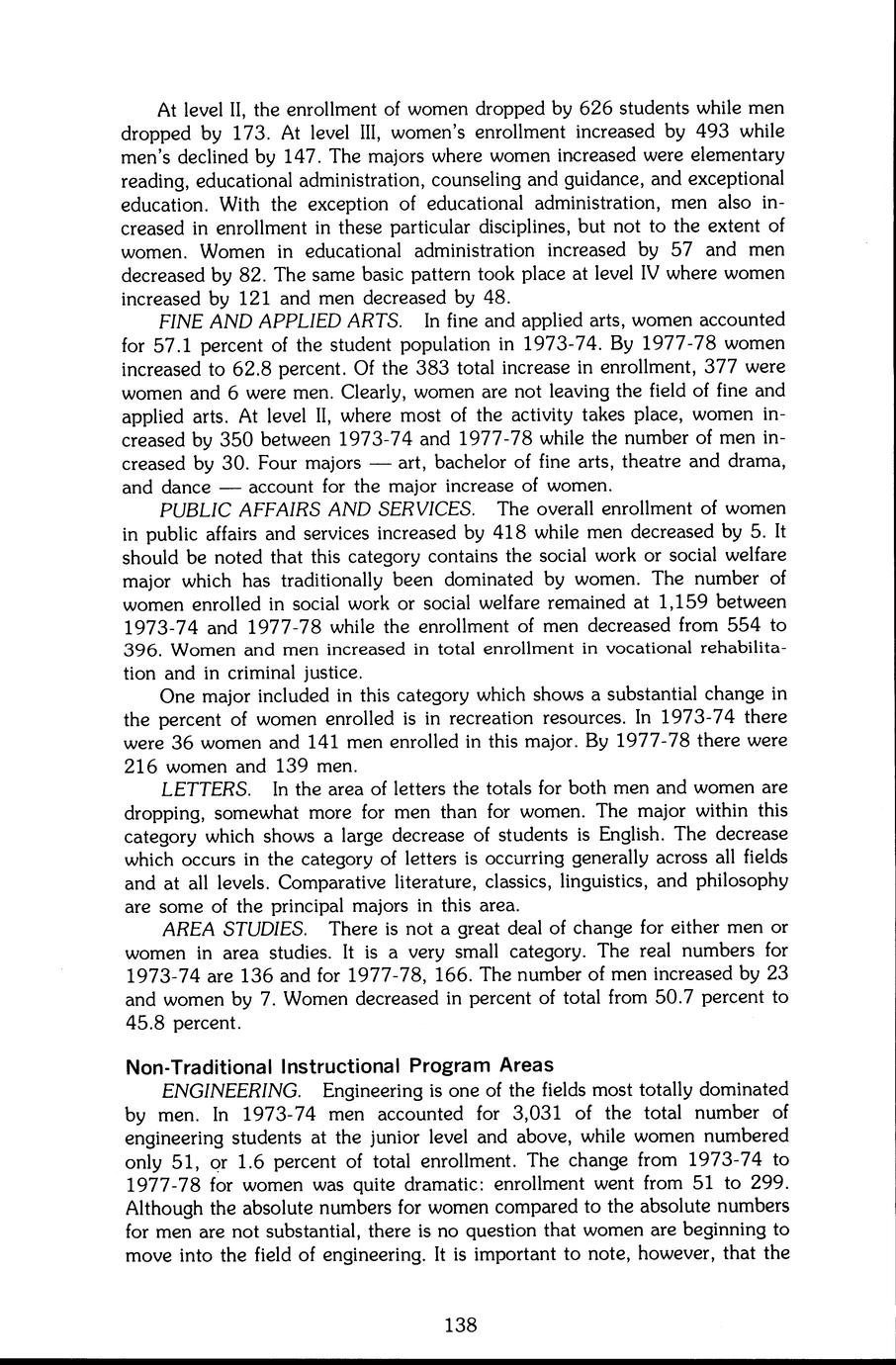 At level II, the enrollment of women dropped by 626 students while men dropped by 173. At level III, women's enrollment increased by 493 while men's declined by 147. The majors where women increased were elementary reading, educational administration, counseling and guidance, and exceptional education. With the exception of educational administration, men also increased in enrollment in these particular disciplines, but not to the extent of women. Women in educational administration increased by 57 and men decreased by 82. The same basic pattern took place at level IV where women increased by 121 and men decreased by 48.

FINE AND APPLIED ARTS. In fine and applied arts, women accounted for 57.1 percent of the student population in 1973-74. By 1977-78 women increased to 62.8 percent. Of the 383 total increase in enrollment, 377 were women and 6 were men. Clearly, women are not leaving the field of fine and applied arts. At level II, where most of the activity takes place, women increased by 350 between 1973-74 and 1977-78 while the number of men increased by 30. Four majors — art, bachelor of fine arts, theatre and drama, and dance — account for the major increase of women.

PUBLIC AFFAIRS AND SERVICES. The overall enrollment of women in public affairs and services increased by 418 while men decreased by 5. It should be noted that this category contains the social work or social welfare major which has traditionally been dominated by women. The number of women enrolled in social work or social welfare remained at 1,159 between 1973-74 and 1977-78 while the enrollment of men decreased from 554 to 396. Women and men increased in total enrollment in vocational rehabilitation and in criminal justice.

One major included in this category which shows a substantial change in the percent of women enrolled is in recreation resources. In 1973-74 there were 36 women and 141 men enrolled in this major. By 1977-78 there were 216 women and 139 men.

LETTERS. In the area of letters the totals for both men and women are dropping, somewhat more for men than for women. The major within this category which shows a large decrease of students is English. The decrease which occurs in the category of letters is occurring generally across all fields and at all levels. Comparative literature, classics, linguistics, and philosophy are some of the principal majors in this area.

AREA STUDIES. There is not a great deal of change for either men or women in area studies. It is a very small category. The real numbers for 1973-74 are 136 and for 1977-78, 166. The number of men increased by 23 and women by 7. Women decreased in percent of total from 50.7 percent to 45.8 percent.

Non-Traditional Instructional Program Areas

ENGINEERING. Engineering is one of the fields most totally dominated by men. In 1973-74 men accounted for 3,031 of the total number of engineering students at the junior level and above, while women numbered only 51, or 1.6 percent of total enrollment. The change from 1973-74 to 1977-78 for women was quite dramatic: enrollment went from 51 to 299. Although the absolute numbers for women compared to the absolute numbers for men are not substantial, there is no question that women are beginning to move into the field of engineering. It is important to note, however, that the

138